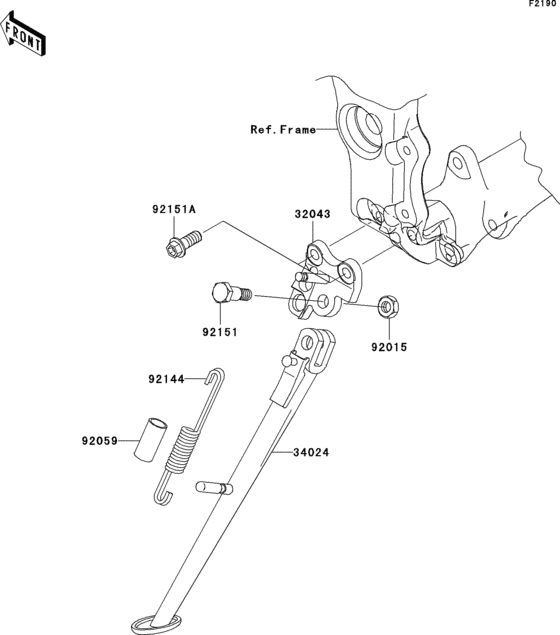 F2190

FRONT

Ref. Frame

92151A

32043

92151

92015

92144

92059

34024